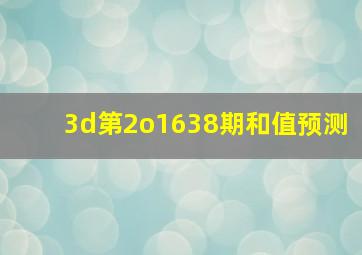 3d第2o1638期和值预测